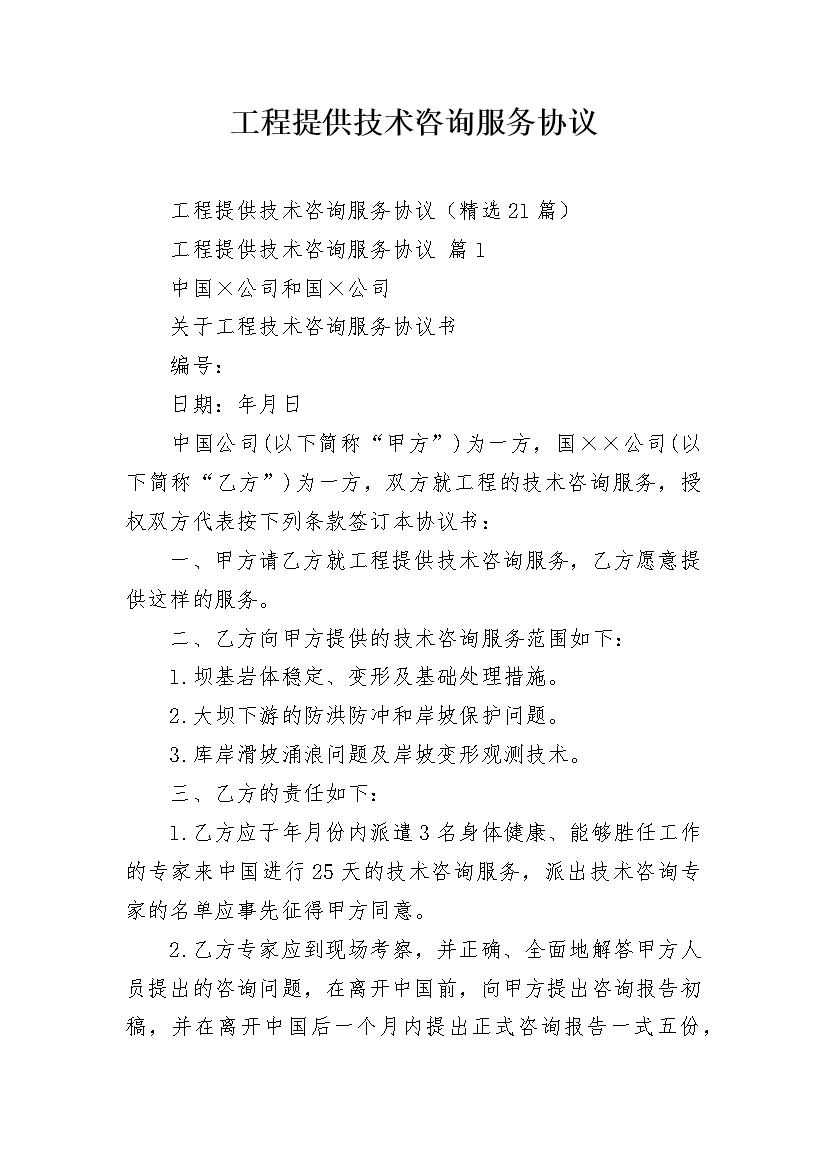 工程提供技术咨询服务协议

工程提供技术咨询服务协议（精选21篇）

工程提供技术咨询服务协议 篇1

中国×公司和国×公司

关于工程技术咨询服务协议书

编号：

日期：年月日

中国公司(以下简称“甲方”)为一方，国××公司(以下简称“乙方”)为一方，双方就工程的技术咨询服务，授权双方代表按下列条款签订本协议书：

一、甲方请乙方就工程提供技术咨询服务，乙方愿意提供这样的服务。

二、乙方向甲方提供的技术咨询服务范围如下：

1.坝基岩体稳定、变形及基础处理措施。

2.大坝下游的防洪防冲和岸坡保护问题。

3.库岸滑坡涌浪问题及岸坡变形观测技术。

三、乙方的责任如下：

1.乙方应于年月份内派遣3名身体健康、能够胜任工作的专家来中国进行25天的技术咨询服务，派出技术咨询专家的名单应事先征得甲方同意。

2.乙方专家应到现场考察，并正确、全面地解答甲方人员提出的咨询问题，在离开中国前，向甲方提出咨询报告初稿，并在离开中国后一个月内提出正式咨询报告一式五份，